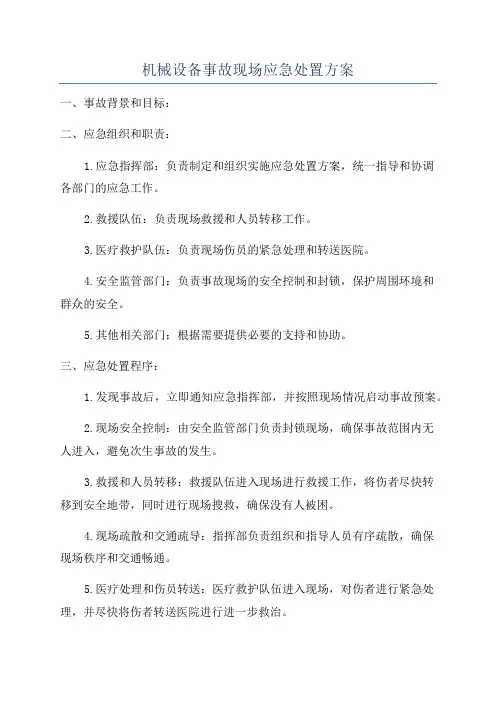 机械设备事故现场应急处置方案

一、事故背景和目标：

二、应急组织和职责：

1.应急指挥部：负责制定和组织实施应急处置方案，统一指导和协调各部门的应急工作。

2.救援队伍：负责现场救援和人员转移工作。

3.医疗救护队伍：负责现场伤员的紧急处理和转送医院。

4.安全监管部门：负责事故现场的安全控制和封锁，保护周围环境和群众的安全。

5.其他相关部门：根据需要提供必要的支持和协助。

三、应急处置程序：

1.发现事故后，立即通知应急指挥部，并按照现场情况启动事故预案。

2.现场安全控制：由安全监管部门负责封锁现场，确保事故范围内无人进入，避免次生事故的发生。

3.救援和人员转移：救援队伍进入现场进行救援工作，将伤者尽快转移到安全地带，同时进行现场搜救，确保没有人被困。

4.现场疏散和交通疏导：指挥部负责组织和指导人员有序疏散，确保现场秩序和交通畅通。

5.医疗处理和伤员转送：医疗救护队伍进入现场，对伤者进行紧急处理，并尽快将伤者转送医院进行进一步救治。